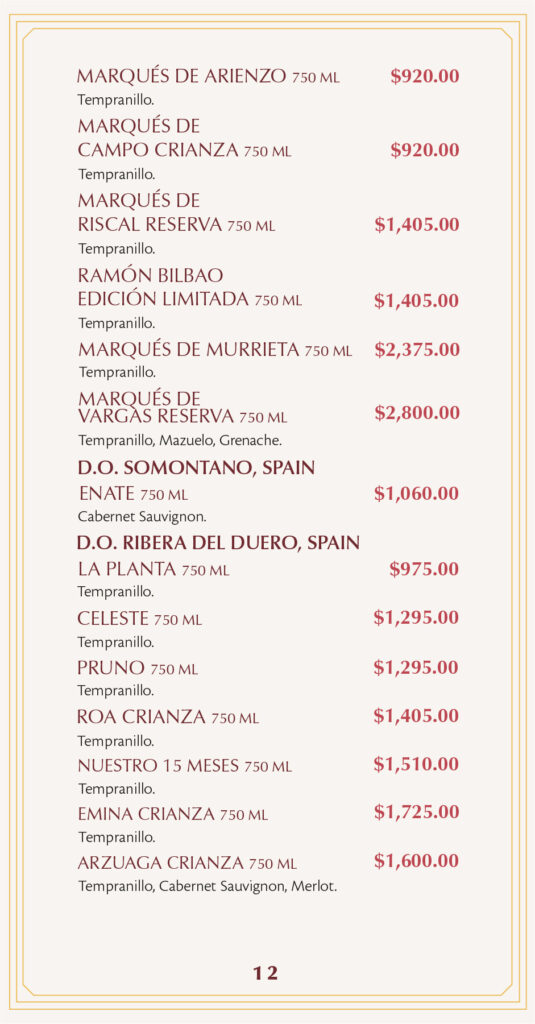 MARQUÉS DE ARIENZO 750 ML $920.00
Tempranillo.

MARQUÉS DE CAMPO CRIANZA 750 ML $920.00
Tempranillo.

MARQUÉS DE RISCAL RESERVA 750 ML $1,405.00
Tempranillo.

RAMÓN BILBAO EDICIÓN LIMITADA 750 ML $1,405.00
Tempranillo.

MARQUÉS DE MURRIETA 750 ML $2,375.00
Tempranillo.

MARQUÉS DE VARGAS RESERVA 750 ML $2,800.00
Tempranillo, Mazuelo, Grenache.

D.O. SOMONTANO, SPAIN

ENATE 750 ML $1,060.00
Cabernet Sauvignon.

D.O. RIBERA DEL DUERO, SPAIN

LA PLANTA 750 ML $975.00
Tempranillo.

CELESTE 750 ML $1,295.00
Tempranillo.

PRUNO 750 ML $1,295.00
Tempranillo.

ROA CRIANZA 750 ML $1,405.00
Tempranillo.

NUESTRO 15 MESES 750 ML $1,510.00
Tempranillo.

EMINA CRIANZA 750 ML $1,725.00
Tempranillo.

ARZUAGA CRIANZA 750 ML $1,600.00
Tempranillo, Cabernet Sauvignon, Merlot.

12